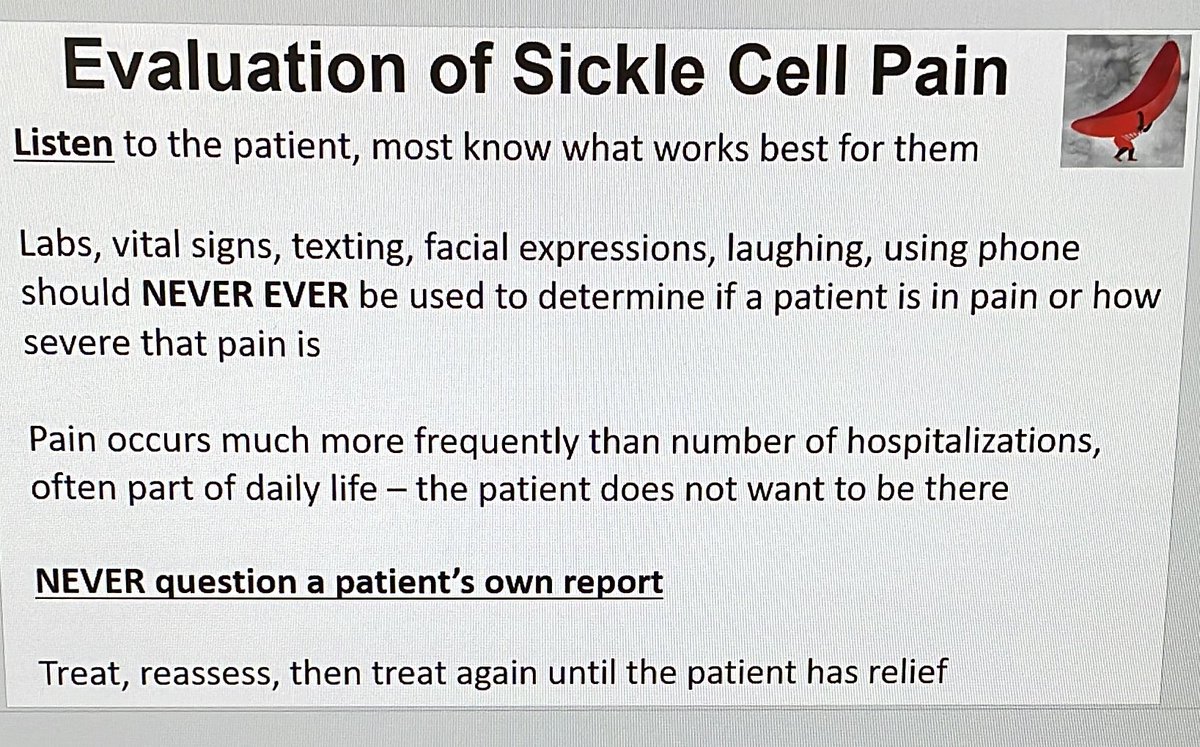 Evaluation of Sickle Cell Pain

Listen to the patient, most know what works best for them

Labs, vital signs, texting, facial expressions, laughing, using phone should NEVER EVER be used to determine if a patient is in pain or how severe that pain is

Pain occurs much more frequently than number of hospitalizations, often part of daily life – the patient does not want to be there

NEVER question a patient's own report

Treat, reassess, then treat again until the patient has relief